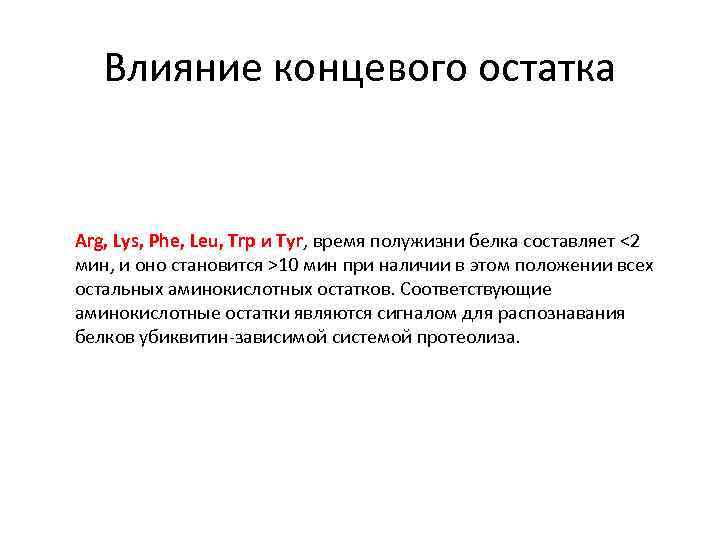 Влияние концевого остатка

Arg, Lys, Phe, Leu, Trp и Tyr, время полужизни белка составляет <2 мин, и оно становится >10 мин при наличии в этом положении всех остальных аминокислотных остатков. Соответствующие аминокислотные остатки являются сигналом для распознавания белков убиквитин-зависимой системой протеолиза.